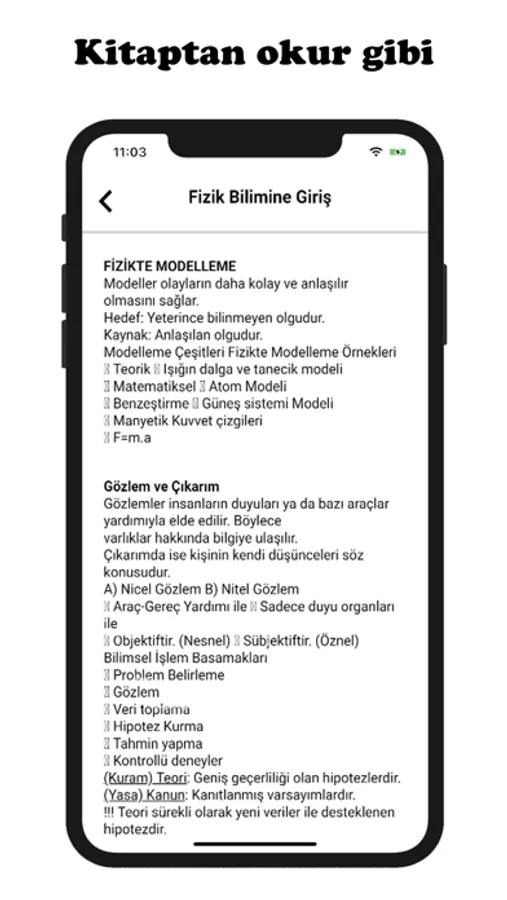 Kitaptan okur gibi

11:03

Fizik Bilimine Giriş

FİZİKTE MODELLEME
Modeller olayların daha kolay ve anlaşılır olmasını sağlar.
Hedef: Yeterince bilinmeyen olgudur.
Kaynak: Anlaşılan olgudur.
Modelleme Çeşitleri Fizikte Modelleme Örnekleri
 Teorik  Işığın dalga ve tanecik modeli
 Matematiksel  Atom Modeli
 Benzeştirme  Güneş sistemi Modeli
 Manyetik Kuvvet çizgileri
 F=m.a

Gözlem ve Çıkarım
Gözlemler insanların duyuları ya da bazı araçlar yardımıyla elde edilir. Böylece
varlıklar hakkında bilgiye ulaşılır.
Çıkarımda ise kişinin kendi düşünceleri söz konusudur.
A) Nicel Gözlem B) Nitel Gözlem
 Araç-Gereç Yardımı ile  Sadece duyu organları ile
 Objektiftir. (Nesnel)  Sübjektiftir. (Öznel)
Bilimsel İşlem Basamakları
 Problem Belirleme
 Gözlem
 Veri toplama
 Hipotez Kurma
 Tahmin yapma
 Kontrollü deneyler
(Kuram) Teori: Geniş geçerliliği olan hipotezlerdir.
(Yasa) Kanun: Kanıtlanmış varsayımlardır.
!!! Teori sürekli olarak yeni veriler ile desteklenen hipotezdir.